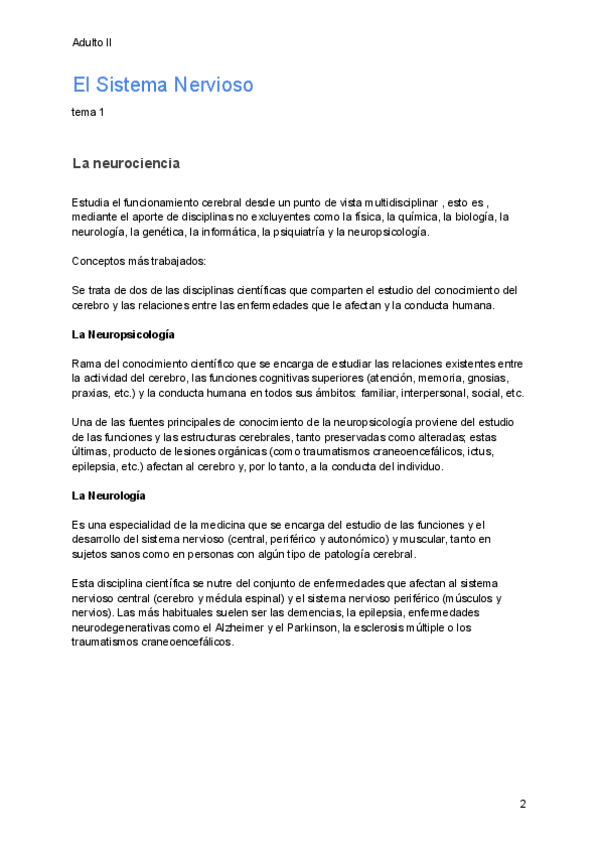 Adulto II

El Sistema Nervioso

tema 1

La neurociencia

Estudia el funcionamiento cerebral desde un punto de vista multidisciplinar , esto es , mediante el aporte de disciplinas no excluyentes como la física, la química, la biología, la neurología, la genética, la informática, la psiquiatría y la neuropsicología.

Conceptos más trabajados:

Se trata de dos de las disciplinas científicas que comparten el estudio del conocimiento del cerebro y las relaciones entre las enfermedades que le afectan y la conducta humana.

La Neuropsicología

Rama del conocimiento científico que se encarga de estudiar las relaciones existentes entre la actividad del cerebro, las funciones cognitivas superiores (atención, memoria, gnosias, praxias, etc.) y la conducta humana en todos sus ámbitos: familiar, interpersonal, social, etc.

Una de las fuentes principales de conocimiento de la neuropsicología proviene del estudio de las funciones y las estructuras cerebrales, tanto preservadas como alteradas; estas últimas, producto de lesiones orgánicas (como traumatismos craneoencefálicos, ictus, epilepsia, etc.) afectan al cerebro y, por lo tanto, a la conducta del individuo.

La Neurología

Es una especialidad de la medicina que se encarga del estudio de las funciones y el desarrollo del sistema nervioso (central, periférico y autonómico) y muscular, tanto en sujetos sanos como en personas con algún tipo de patología cerebral.

Esta disciplina científica se nutre del conjunto de enfermedades que afectan al sistema nervioso central (cerebro y médula espinal) y el sistema nervioso periférico (músculos y nervios). Las más habituales suelen ser las demencias, la epilepsia, enfermedades neurodegenerativas como el Alzheimer y el Parkinson, la esclerosis múltiple o los traumatismos craneoencefálicos.

2